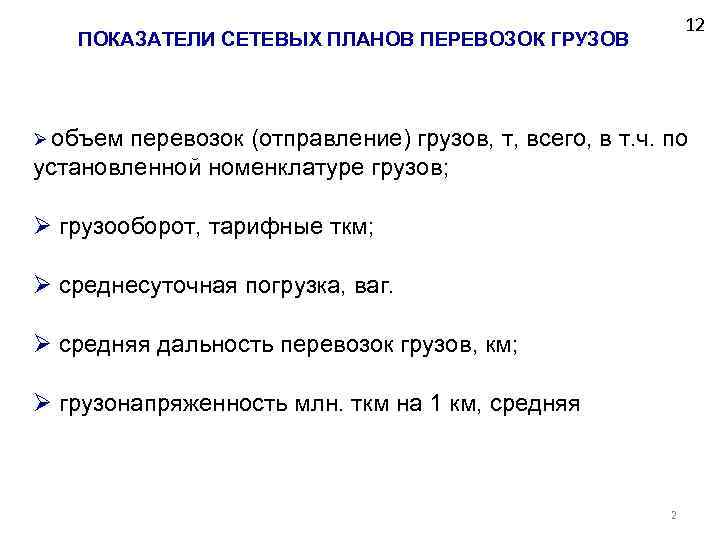 12

ПОКАЗАТЕЛИ СЕТЕВЫХ ПЛАНОВ ПЕРЕВОЗОК ГРУЗОВ

➢ объем перевозок (отправление) грузов, т, всего, в т.ч. по установленной номенклатуре грузов;

➢ грузооборот, тарифные ткм;

➢ среднесуточная погрузка, ваг.

➢ средняя дальность перевозок грузов, км;

➢ грузонапряженность млн. ткм на 1 км, средняя

2